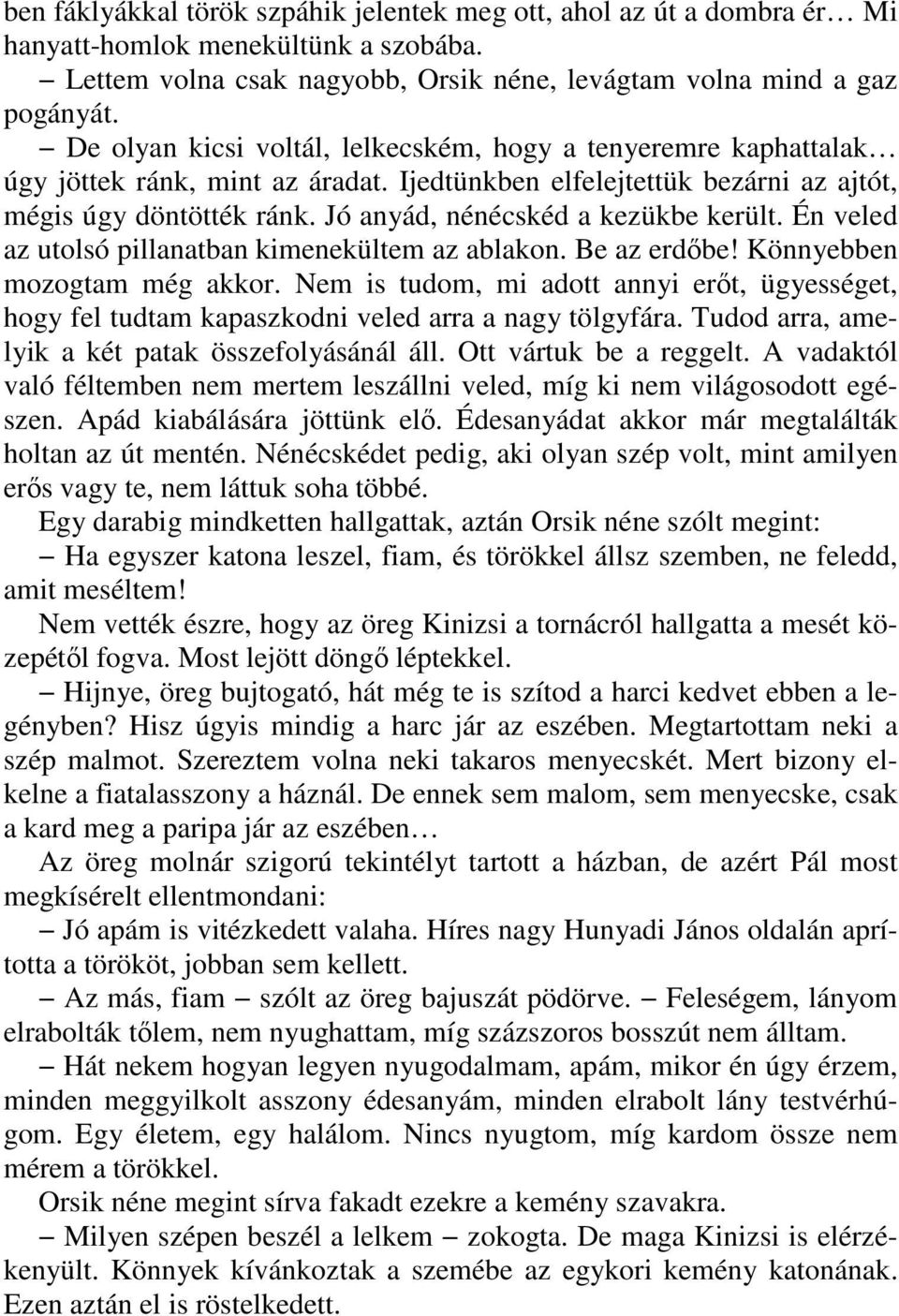 ben fáklyákkal török szpáhik jelentek meg ott, ahol az út a dombra ér… Mi hanyatt-homlok menekültünk a szobába.

– Lettem volna csak nagyobb, Orsik néne, levágtam volna mind a gaz pogányát.

– De olyan kicsi voltál, lelkecském, hogy a tenyeremre kaphattalak… úgy jöttek ránk, mint az áradat. Ijedtünkben elfelejtettük bezárni az ajtót, mégis úgy döntötték ránk. Jó anyád, nénécskéd a kezükbe került. Én veled az utolsó pillanatban kimenekültem az ablakon. Be az erdőbe! Könnyebben mozogtam még akkor. Nem is tudom, mi adott annyi erőt, ügyességet, hogy fel tudtam kapaszkodni veled arra a nagy tölgyfára. Tudod arra, amelyik a két patak összefolyásánál áll. Ott vártuk be a reggelt. A vadaktól való féltemben nem mertem leszállni veled, míg ki nem világosodott egészen. Apád kiabálására jöttünk elő. Édesanyádat akkor már megtalálták holtan az út mentén. Nénécskédet pedig, aki olyan szép volt, mint amilyen erős vagy te, nem láttuk soha többé.

Egy darabig mindketten hallgattak, aztán Orsik néne szólt megint:

– Ha egyszer katona leszel, fiam, és törökkel állsz szemben, ne feledd, amit meséltem!

Nem vették észre, hogy az öreg Kinizsi a tornácról hallgatta a mesét közepétől fogva. Most lejött döngő léptekkel.

– Hijnye, öreg bujtogató, hát még te is szítod a harci kedvet ebben a legényben? Hisz úgyis mindig a harc jár az eszében. Megtartottam neki a szép malmot. Szereztem volna neki takaros menyecskét. Mert bizony elkelne a fiatalasszony a háznál. De ennek sem malom, sem menyecske, csak a kard meg a paripa jár az eszében…

Az öreg molnár szigorú tekintélyt tartott a házban, de azért Pál most megkísérelt ellentmondani:

– Jó apám is vitézkedett valaha. Híres nagy Hunyadi János oldalán aprította a törököt, jobban sem kellett.

– Az más, fiam – szólt az öreg bajuszát pödörve. – Feleségem, lányom elrabolták tőlem, nem nyughattam, míg százszoros bosszút nem álltam.

– Hát nekem hogyan legyen nyugodalmam, apám, mikor én úgy érzem, minden meggyilkolt asszony édesanyám, minden elrabolt lány testvérhúgom. Egy életem, egy halálom. Nincs nyugtom, míg kardom össze nem mérem a törökkel.

Orsik néne megint sírva fakadt ezekre a kemény szavakra.

– Milyen szépen beszél a lelkem – zokogta. De maga Kinizsi is elérzékenyült. Könnyek kívánkoztak a szemébe az egykori kemény katonának. Ezen aztán el is röstelkedett.